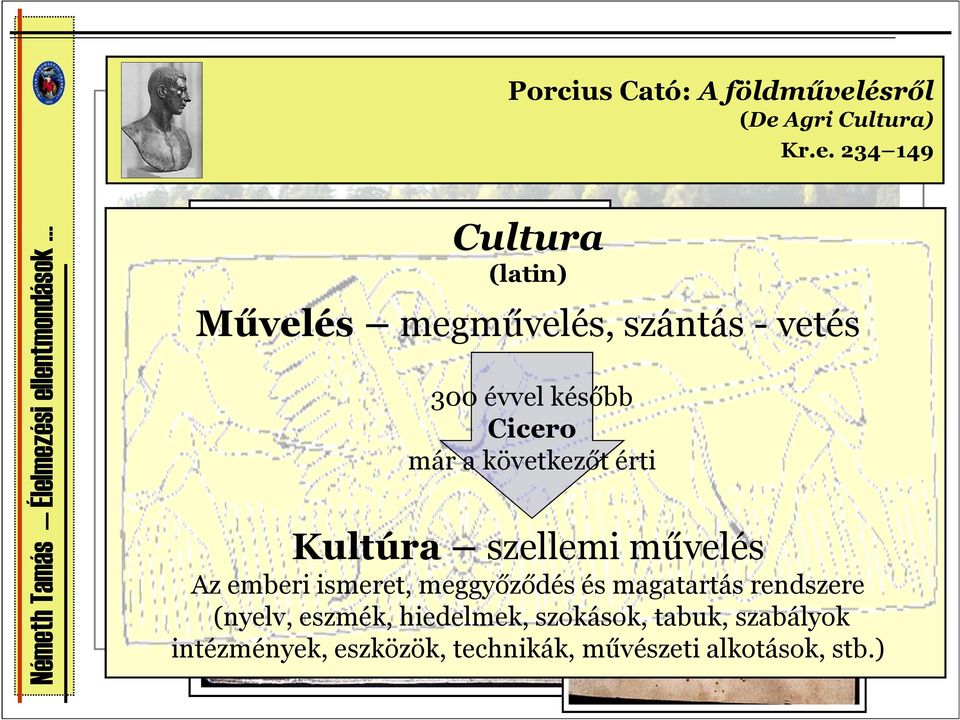 Németh Tamás – Élelmezési ellentmondások ...

Porcius Cató: A földművelésről
(De Agri Cultura)
Kr.e. 234–149

Cultura
(latin)

Művelés – megművelés, szántás - vetés

300 évvel később
Cicero
már a következőt érti

Kultúra – szellemi művelés
Az emberi ismeret, meggyőződés és magatartás rendszere (nyelv, eszmék, hiedelmek, szokások, tabuk, szabályok intézmények, eszközök, technikák, művészeti alkotások, stb.)